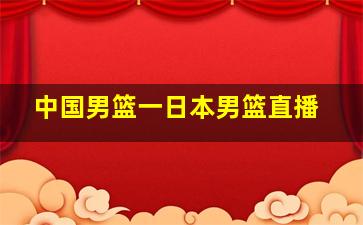 中国男篮一日本男篮直播